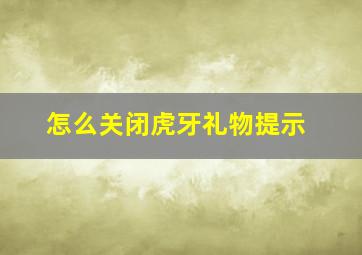 怎么关闭虎牙礼物提示